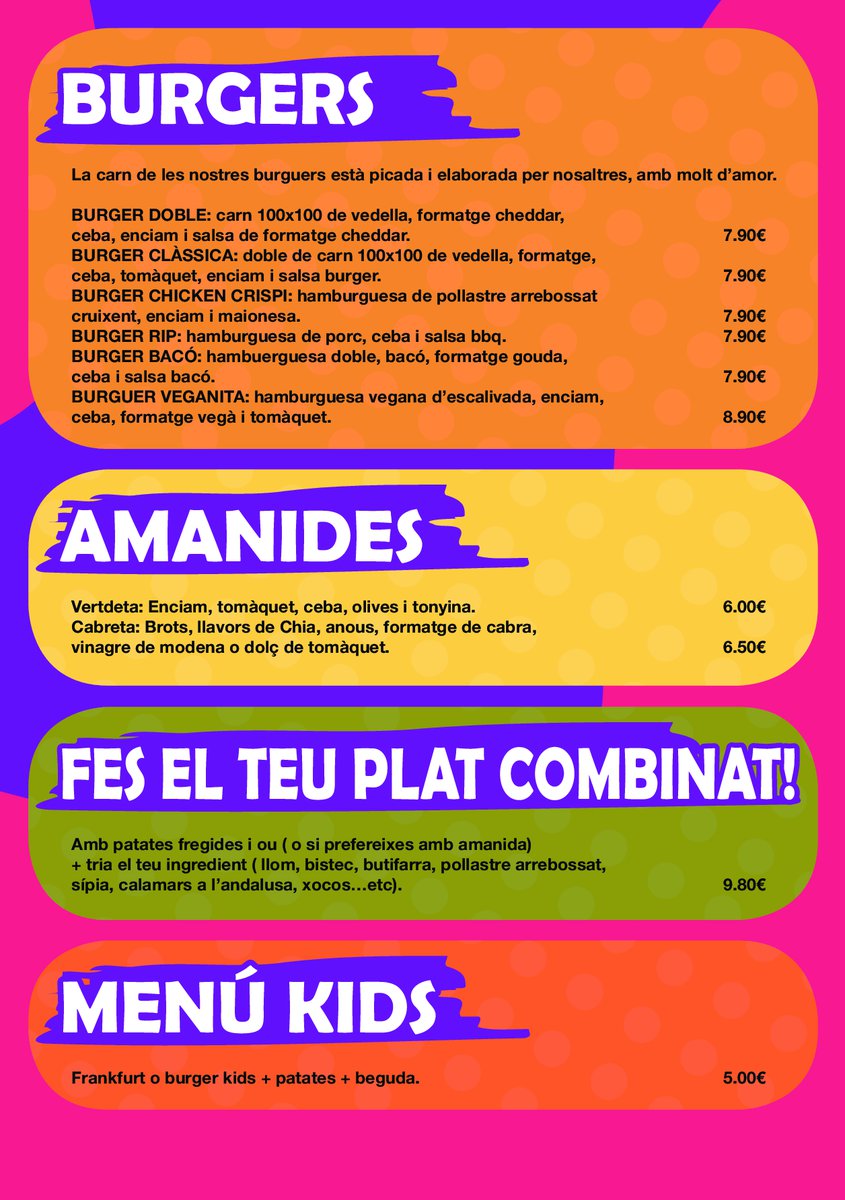 BURGERS

La carn de les nostres burguers està picada i elaborada per nosaltres, amb molt d'amor.

BURGER DOBLE: carn 100x100 de vedella, formatge cheddar, ceba, enciam i salsa de formatge cheddar. 7.90€
BURGER CLÀSSICA: doble de carn 100x100 de vedella, formatge, ceba, tomàquet, enciam i salsa burger. 7.90€
BURGER CHICKEN CRISPI: hamburguesa de pollastre arrebossat cruixent, enciam i maionesa. 7.90€
BURGER RIP: hamburguesa de porc, ceba i salsa bbq. 7.90€
BURGER BACÓ: hambuerguesa doble, bacó, formatge gouda, ceba i salsa bacó. 7.90€
BURGUER VEGANITA: hamburguesa vegana d'escalivada, enciam, ceba, formatge vegà i tomàquet. 8.90€

AMANIDES

Vertdeta: Enciam, tomàquet, ceba, olives i tonyina. 6.00€
Cabreta: Brots, llavors de Chia, anous, formatge de cabra, vinagre de modena o dolç de tomàquet. 6.50€

FES EL TEU PLAT COMBINAT!

Amb patates fregides i ou ( o si prefereixes amb amanida) + tria el teu ingredient ( llom, bistec, butifarra, pollastre arrebossat, sípia, calamars a l'andalusa, xocos...etc). 9.80€

MENÚ KIDS

Frankfurt o burger kids + patates + beguda. 5.00€